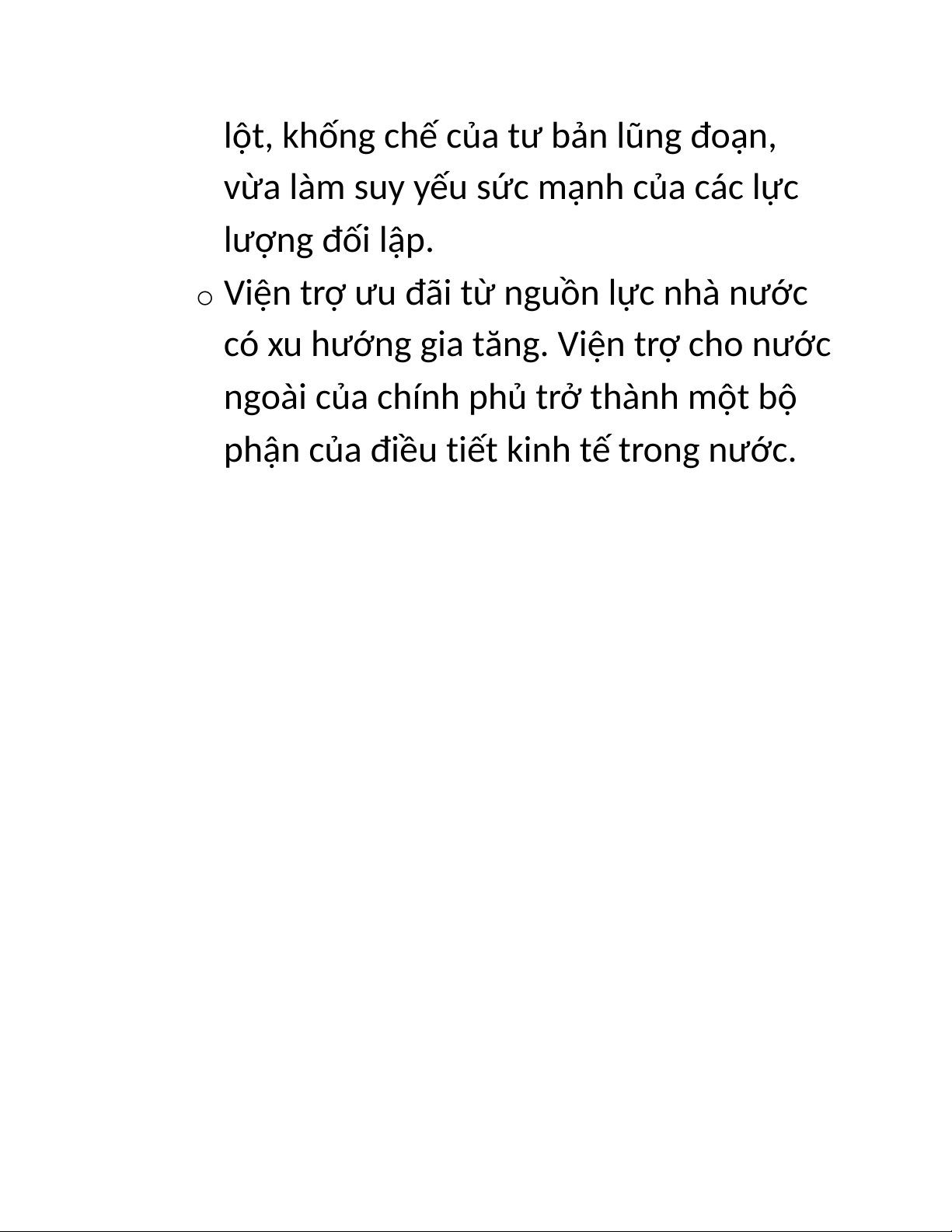 lột, khống chế của tư bản lũng đoạn, vừa làm suy yếu sức mạnh của các lực lượng đối lập.

o Viện trợ ưu đãi từ nguồn lực nhà nước có xu hướng gia tăng. Viện trợ cho nước ngoài của chính phủ trở thành một bộ phận của điều tiết kinh tế trong nước.